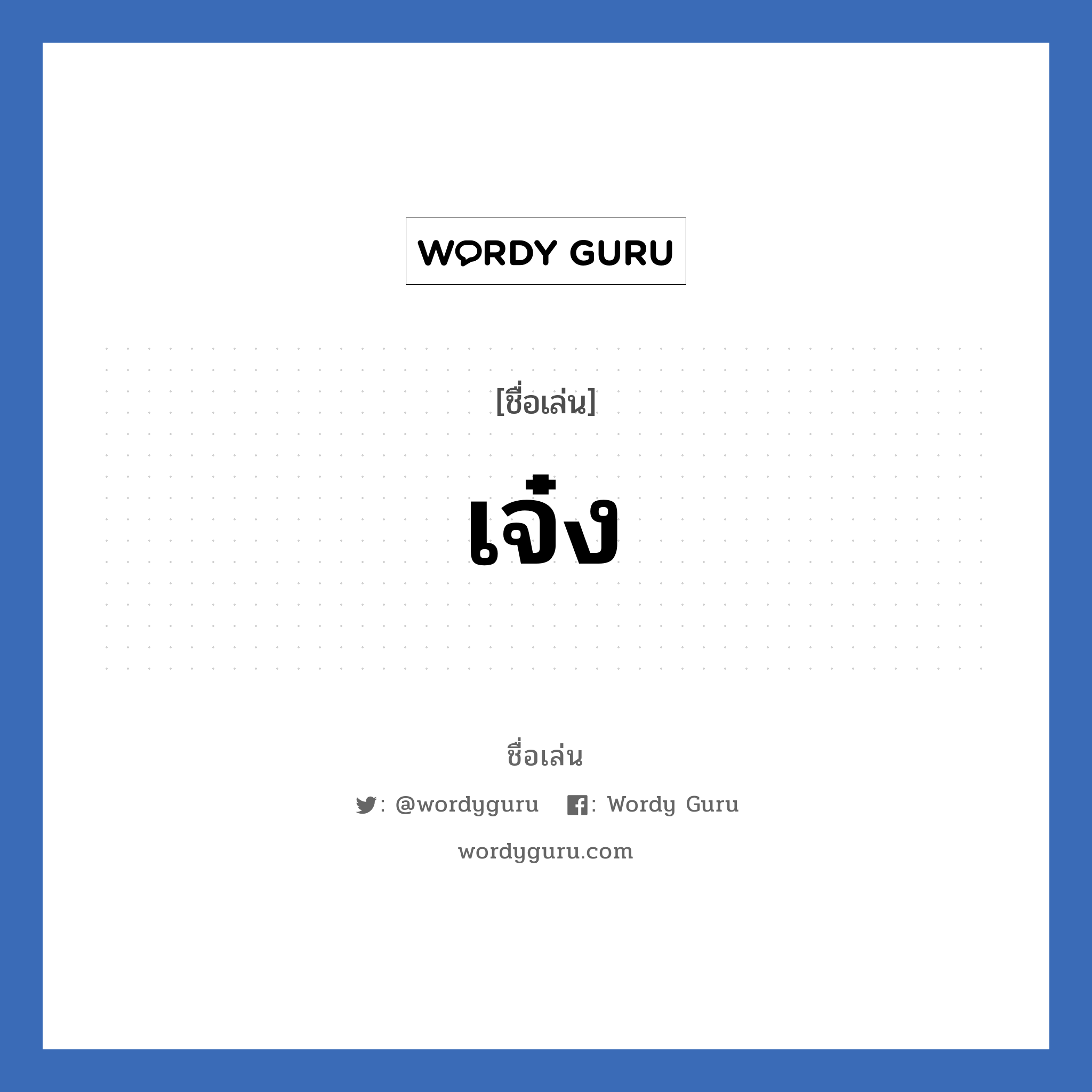 WORDY GURU

[ชื่อเล่น]

เจ๋ง

ชื่อเล่น

: @wordyguru : Wordy Guru

wordyguru.com